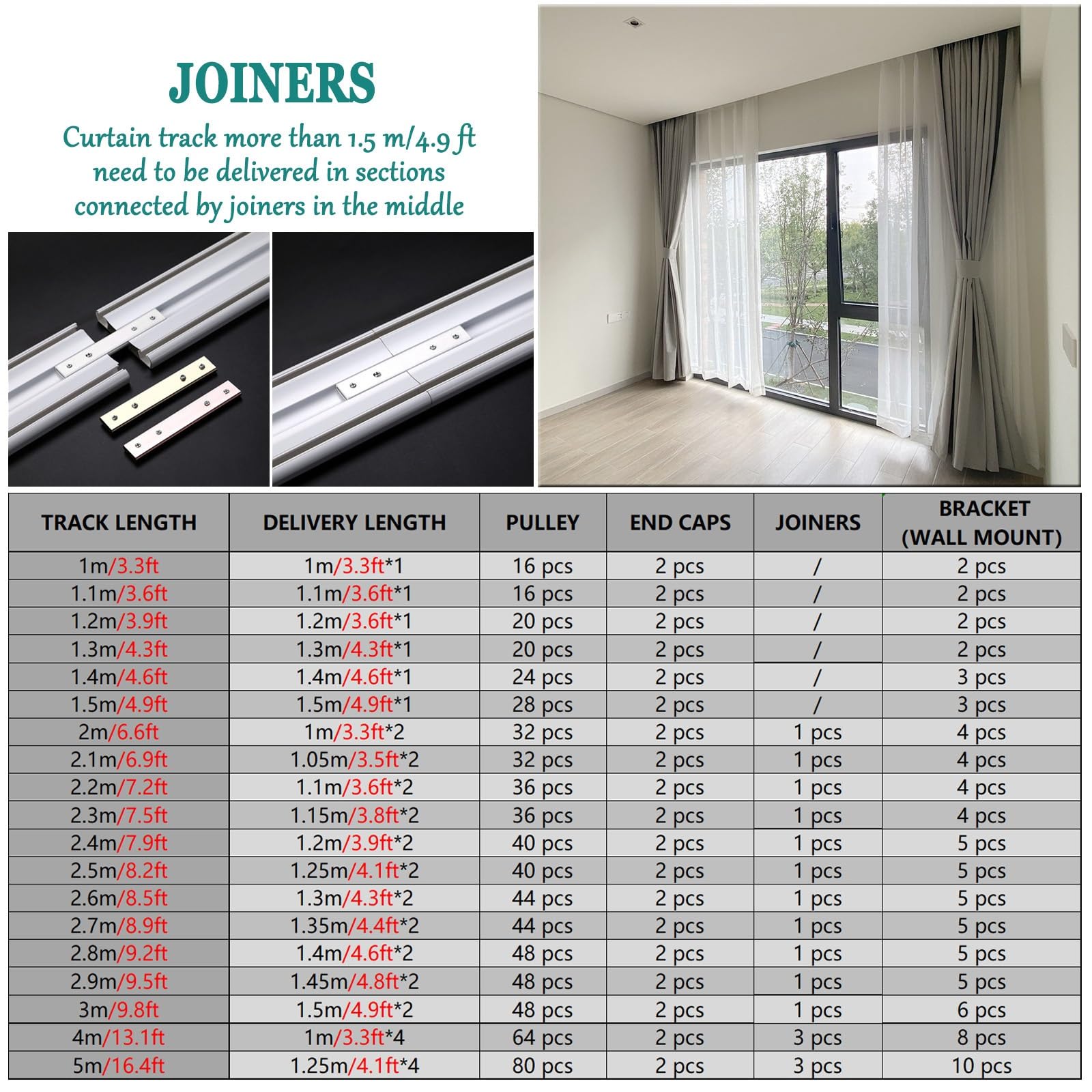 JOINERS

Curtain track more than 1.5 m/4.9 ft need to be delivered in sections connected by joiners in the middle

| TRACK LENGTH | DELIVERY LENGTH | PULLEY | END CAPS | JOINERS | BRACKET (WALL MOUNT) |
|---|---|---|---|---|---|
| 1m/3.3ft | 1m/3.3ft*1 | 16 pcs | 2 pcs | / | 2 pcs |
| 1.1m/3.6ft | 1.1m/3.6ft*1 | 16 pcs | 2 pcs | / | 2 pcs |
| 1.2m/3.9ft | 1.2m/3.6ft*1 | 20 pcs | 2 pcs | / | 2 pcs |
| 1.3m/4.3ft | 1.3m/4.3ft*1 | 20 pcs | 2 pcs | / | 2 pcs |
| 1.4m/4.6ft | 1.4m/4.6ft*1 | 24 pcs | 2 pcs | / | 3 pcs |
| 1.5m/4.9ft | 1.5m/4.9ft*1 | 28 pcs | 2 pcs | / | 3 pcs |
| 2m/6.6ft | 1m/3.3ft*2 | 32 pcs | 2 pcs | 1 pcs | 4 pcs |
| 2.1m/6.9ft | 1.05m/3.5ft*2 | 32 pcs | 2 pcs | 1 pcs | 4 pcs |
| 2.2m/7.2ft | 1.1m/3.6ft*2 | 36 pcs | 2 pcs | 1 pcs | 4 pcs |
| 2.3m/7.5ft | 1.15m/3.8ft*2 | 36 pcs | 2 pcs | 1 pcs | 4 pcs |
| 2.4m/7.9ft | 1.2m/3.9ft*2 | 40 pcs | 2 pcs | 1 pcs | 5 pcs |
| 2.5m/8.2ft | 1.25m/4.1ft*2 | 40 pcs | 2 pcs | 1 pcs | 5 pcs |
| 2.6m/8.5ft | 1.3m/4.3ft*2 | 44 pcs | 2 pcs | 1 pcs | 5 pcs |
| 2.7m/8.9ft | 1.35m/4.4ft*2 | 44 pcs | 2 pcs | 1 pcs | 5 pcs |
| 2.8m/9.2ft | 1.4m/4.6ft*2 | 48 pcs | 2 pcs | 1 pcs | 5 pcs |
| 2.9m/9.5ft | 1.45m/4.8ft*2 | 48 pcs | 2 pcs | 1 pcs | 5 pcs |
| 3m/9.8ft | 1.5m/4.9ft*2 | 48 pcs | 2 pcs | 1 pcs | 6 pcs |
| 4m/13.1ft | 1m/3.3ft*4 | 64 pcs | 2 pcs | 3 pcs | 8 pcs |
| 5m/16.4ft | 1.25m/4.1ft*4 | 80 pcs | 2 pcs | 3 pcs | 10 pcs |